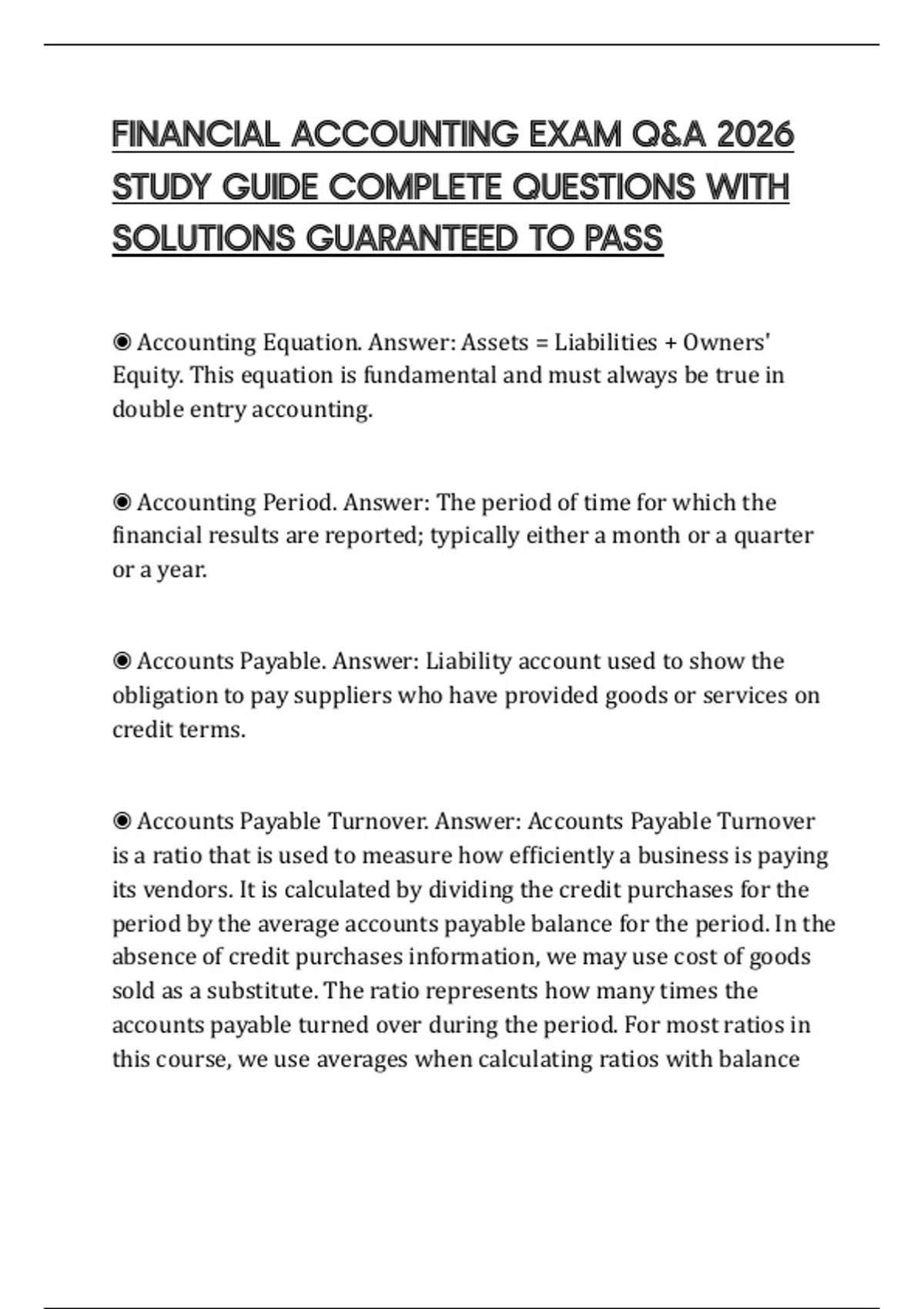 FINANCIAL ACCOUNTING EXAM Q&A 2026 STUDY GUIDE COMPLETE QUESTIONS WITH SOLUTIONS GUARANTEED TO PASS

◉ Accounting Equation. Answer: Assets = Liabilities + Owners' Equity. This equation is fundamental and must always be true in double entry accounting.

◉ Accounting Period. Answer: The period of time for which the financial results are reported; typically either a month or a quarter or a year.

◉ Accounts Payable. Answer: Liability account used to show the obligation to pay suppliers who have provided goods or services on credit terms.

◉ Accounts Payable Turnover. Answer: Accounts Payable Turnover is a ratio that is used to measure how efficiently a business is paying its vendors. It is calculated by dividing the credit purchases for the period by the average accounts payable balance for the period. In the absence of credit purchases information, we may use cost of goods sold as a substitute. The ratio represents how many times the accounts payable turned over during the period. For most ratios in this course, we use averages when calculating ratios with balance